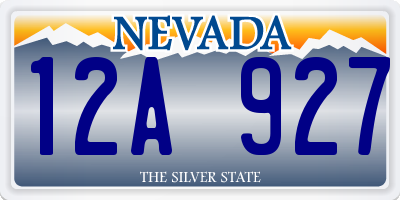 NEVADA
12A 927
THE SILVER STATE